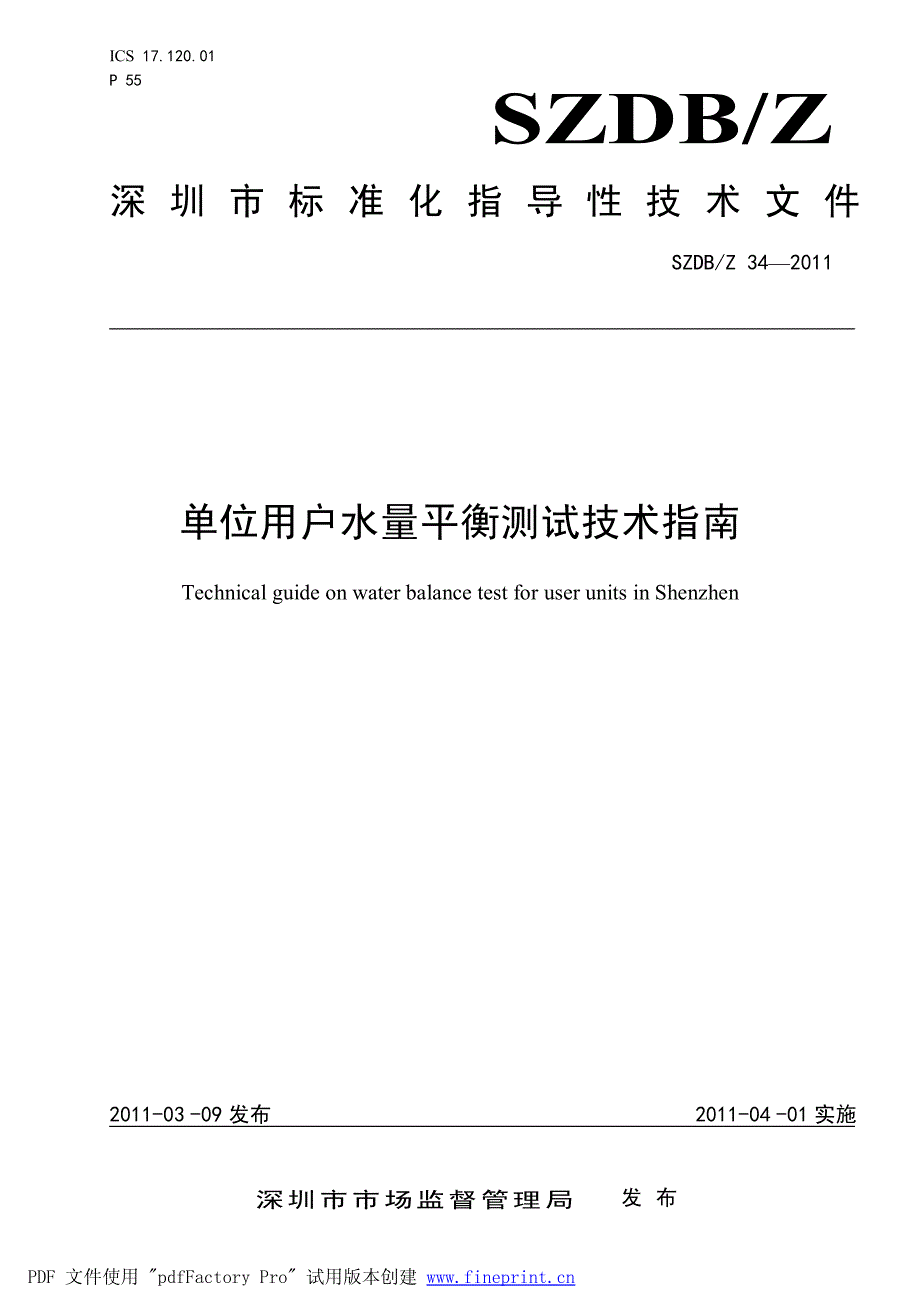 ICS 17.120.01
P 55

SZDB/Z

深圳市标准化指导性技术文件

SZDB/Z 34—2011

单位用户水量平衡测试技术指南

Technical guide on water balance test for user units in Shenzhen

2011-03-09 发布

2011-04-01 实施

深圳市市场监督管理局　发布

PDF 文件使用 "pdfFactory Pro" 试用版本创建 www.fineprint.cn